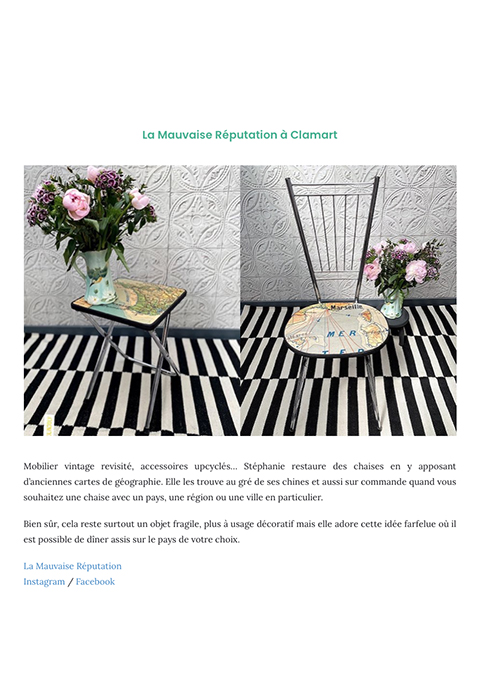 La Mauvaise Réputation à Clamart

Marseille
MER

Mobilier vintage revisité, accessoires upcyclés… Stéphanie restaure des chaises en y apposant d'anciennes cartes de géographie. Elle les trouve au gré de ses chines et aussi sur commande quand vous souhaitez une chaise avec un pays, une région ou une ville en particulier.

Bien sûr, cela reste surtout un objet fragile, plus à usage décoratif mais elle adore cette idée farfelue où il est possible de dîner assis sur le pays de votre choix.

La Mauvaise Réputation
Instagram / Facebook